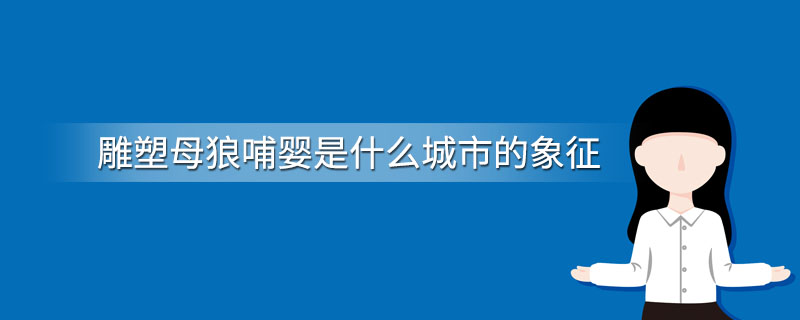 雕塑母狼哺婴是什么城市的象征